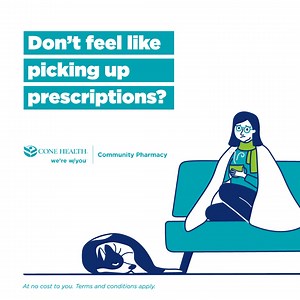 Don't feel like picking up prescriptions?

CONE HEALTH
we're w/you

Community Pharmacy

At no cost to you. Terms and conditions apply.